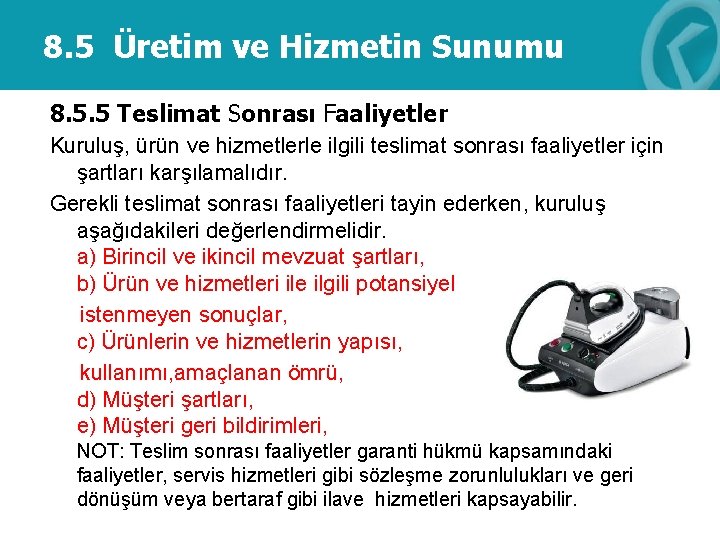 8.5 Üretim ve Hizmetin Sunumu

8.5.5 Teslimat Sonrası Faaliyetler

Kuruluş, ürün ve hizmetlerle ilgili teslimat sonrası faaliyetler için şartları karşılamalıdır.

Gerekli teslimat sonrası faaliyetleri tayin ederken, kuruluş aşağıdakileri değerlendirmelidir.

a) Birincil ve ikincil mevzuat şartları,

b) Ürün ve hizmetleri ile ilgili potansiyel istenmeyen sonuçlar,

c) Ürünlerin ve hizmetlerin yapısı, kullanımı,amaçlanan ömrü,

d) Müşteri şartları,

e) Müşteri geri bildirimleri,

NOT: Teslim sonrası faaliyetler garanti hükmü kapsamındaki faaliyetler, servis hizmetleri gibi sözleşme zorunlulukları ve geri dönüşüm veya bertaraf gibi ilave hizmetleri kapsayabilir.